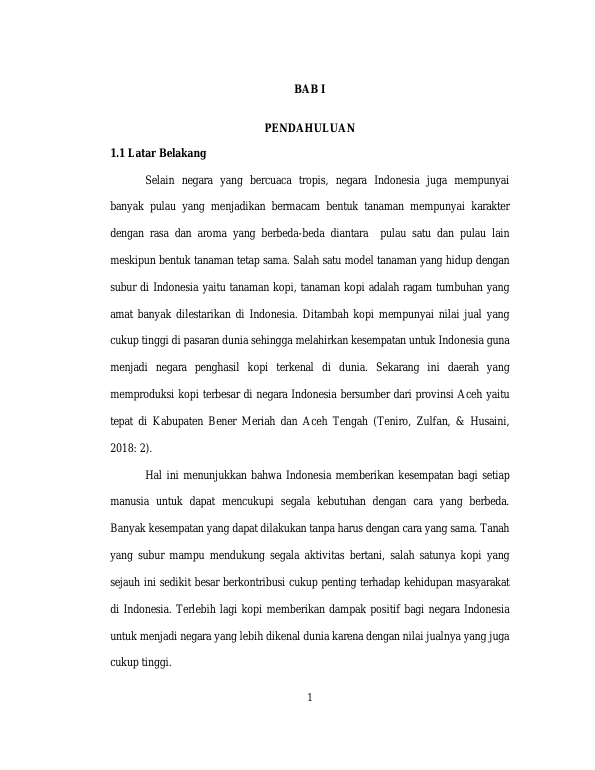 BAB I

PENDAHULUAN

1.1 Latar Belakang

Selain negara yang bercuaca tropis, negara Indonesia juga mempunyai banyak pulau yang menjadikan bermacam bentuk tanaman mempunyai karakter dengan rasa dan aroma yang berbeda-beda diantara pulau satu dan pulau lain meskipun bentuk tanaman tetap sama. Salah satu model tanaman yang hidup dengan subur di Indonesia yaitu tanaman kopi, tanaman kopi adalah ragam tumbuhan yang amat banyak dilestarikan di Indonesia. Ditambah kopi mempunyai nilai jual yang cukup tinggi di pasaran dunia sehingga melahirkan kesempatan untuk Indonesia guna menjadi negara penghasil kopi terkenal di dunia. Sekarang ini daerah yang memproduksi kopi terbesar di negara Indonesia bersumber dari provinsi Aceh yaitu tepat di Kabupaten Bener Meriah dan Aceh Tengah (Teniro, Zulfan, & Husaini, 2018: 2).

Hal ini menunjukkan bahwa Indonesia memberikan kesempatan bagi setiap manusia untuk dapat mencukupi segala kebutuhan dengan cara yang berbeda. Banyak kesempatan yang dapat dilakukan tanpa harus dengan cara yang sama. Tanah yang subur mampu mendukung segala aktivitas bertani, salah satunya kopi yang sejauh ini sedikit besar berkontribusi cukup penting terhadap kehidupan masyarakat di Indonesia. Terlebih lagi kopi memberikan dampak positif bagi negara Indonesia untuk menjadi negara yang lebih dikenal dunia karena dengan nilai jualnya yang juga cukup tinggi.

1